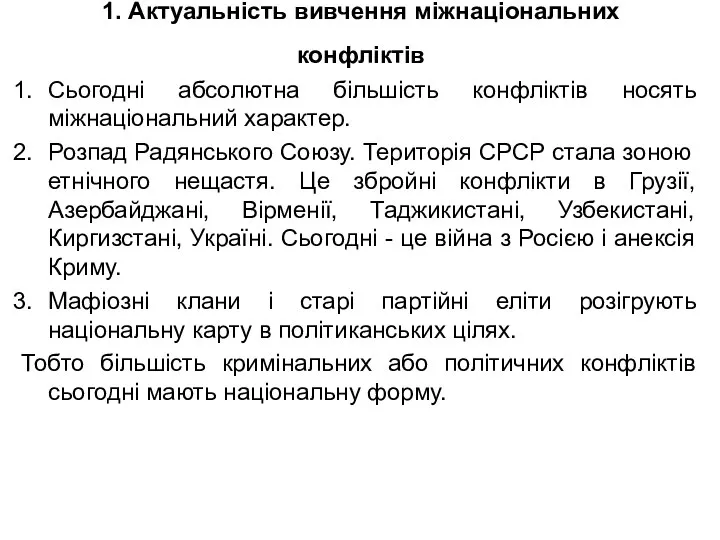 1. Актуальність вивчення міжнаціональних конфліктів

1. Сьогодні абсолютна більшість конфліктів носять міжнаціональний характер.
2. Розпад Радянського Союзу. Територія СРСР стала зоною етнічного нещастя. Це збройні конфлікти в Грузії, Азербайджані, Вірменії, Таджикистані, Узбекистані, Киргизстані, Україні. Сьогодні - це війна з Росією і анексія Криму.
3. Мафіозні клани і старі партійні еліти розігрують національну карту в політиканських цілях.

Тобто більшість кримінальних або політичних конфліктів сьогодні мають національну форму.